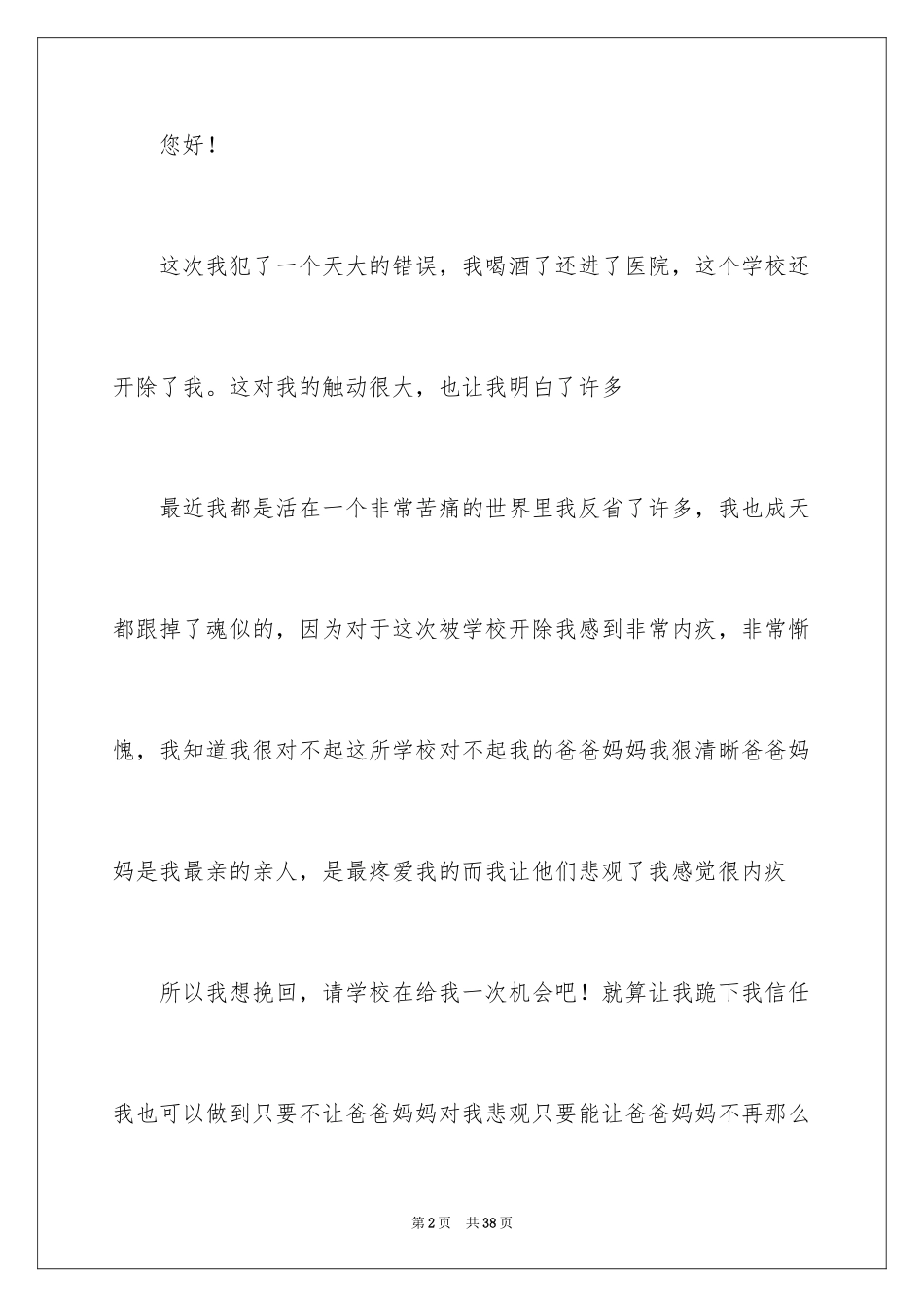 您好！

这次我犯了一个天大的错误，我喝酒了还进了医院，这个学校还开除了我。这对我的触动很大，也让我明白了许多

最近我都是活在一个非常苦痛的世界里我反省了许多，我也成天都跟掉了魂似的，因为对于这次被学校开除我感到非常内疚，非常惭愧，我知道我很对不起这所学校对不起我的爸爸妈妈我狠清晰爸爸妈妈是我最亲的亲人，是最疼爱我的而我让他们悲观了我感觉很内疚

所以我想挽回，请学校在给我一次机会吧！就算让我跪下我信任我也可以做到只要不让爸爸妈妈对我悲观只要能让爸爸妈妈不再那么

第2页 共38页